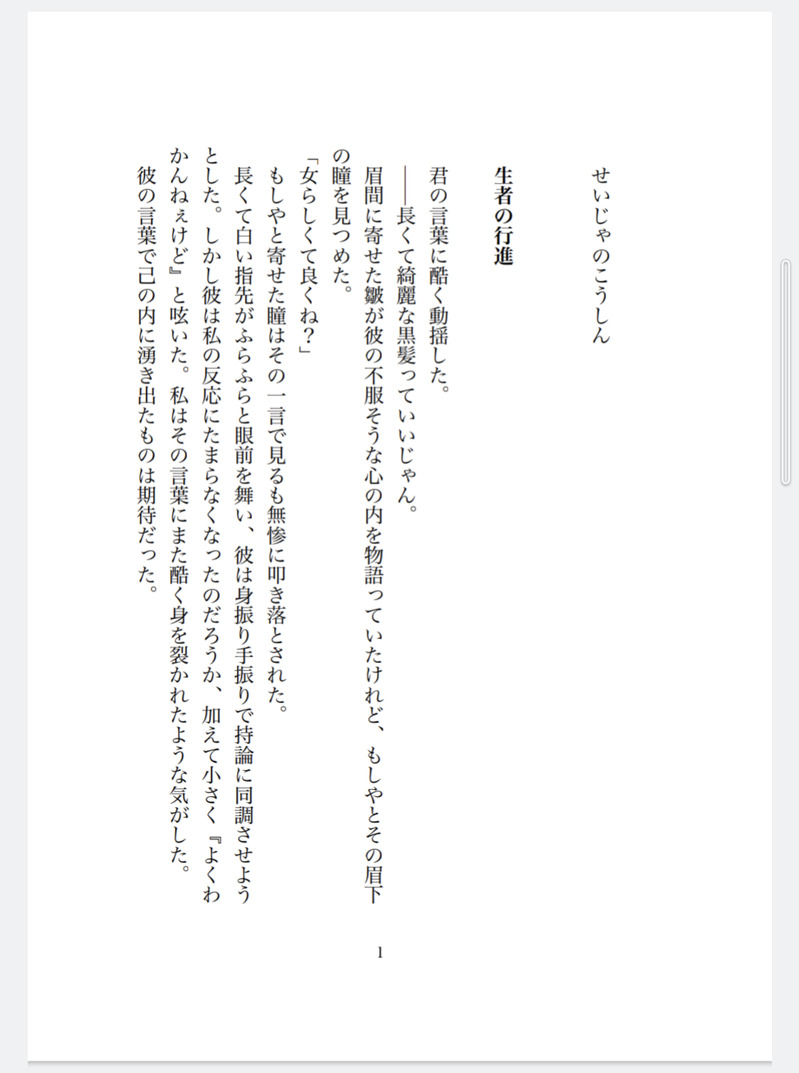 せいじゃのこうしん

生者の行進

君の言葉に酷く動揺した。

――長くて綺麗な黒髪っていいじゃん。

眉間に寄せた皺が彼の不服そうな心の内を物語っていたけれど、もしやとその眉下の瞳を見つめた。

「女らしくて良くね?」

もしやと寄せた瞳はその一言で見るも無惨に叩き落とされた。

長くて白い指先がふらふらと眼前を舞い、彼は身振り手振りで持論に同調させようとした。しかし彼は私の反応にたまらなくなったのだろうか、加えて小さく『よくわかんねぇけど』と呟いた。私はその言葉にまた酷く身を裂かれたような気がした。

彼の言葉で己の内に湧き出たものは期待だった。

1